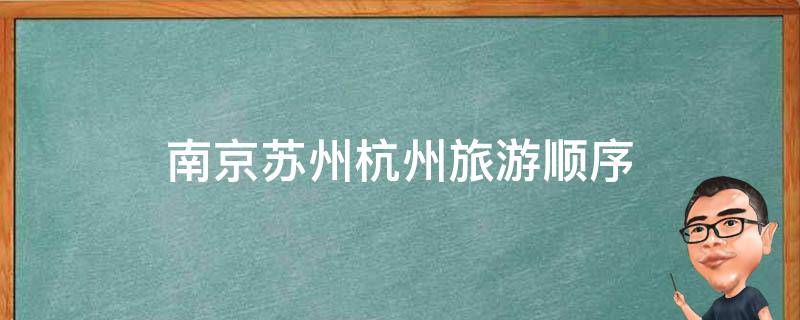 南京苏州杭州旅游顺序